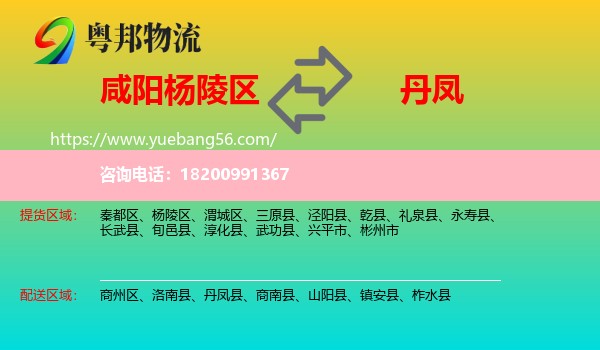 粤邦物流

咸阳杨陵区

丹凤

https://www.yuebang56.com/

咨询电话：18200991367

提货区域： 秦都区、杨陵区、渭城区、三原县、泾阳县、乾县、礼泉县、永寿县、长武县、旬邑县、淳化县、武功县、兴平市、彬州市

配送区域： 商州区、洛南县、丹凤县、商南县、山阳县、镇安县、柞水县